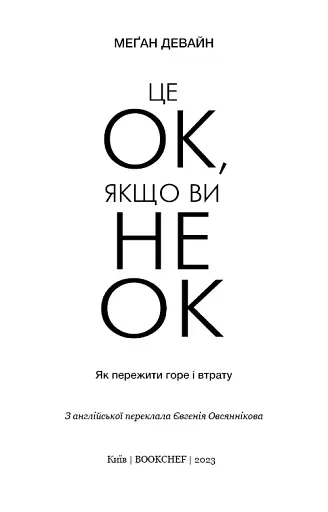 МЕҐАН ДЕВАЙН

ЦЕ
ОК,
ЯКЩО ВИ
НЕ
ОК

Як пережити горе і втрату

З англійської переклала Євгенія Овсяннікова

Київ | BOOKCHEF | 2023